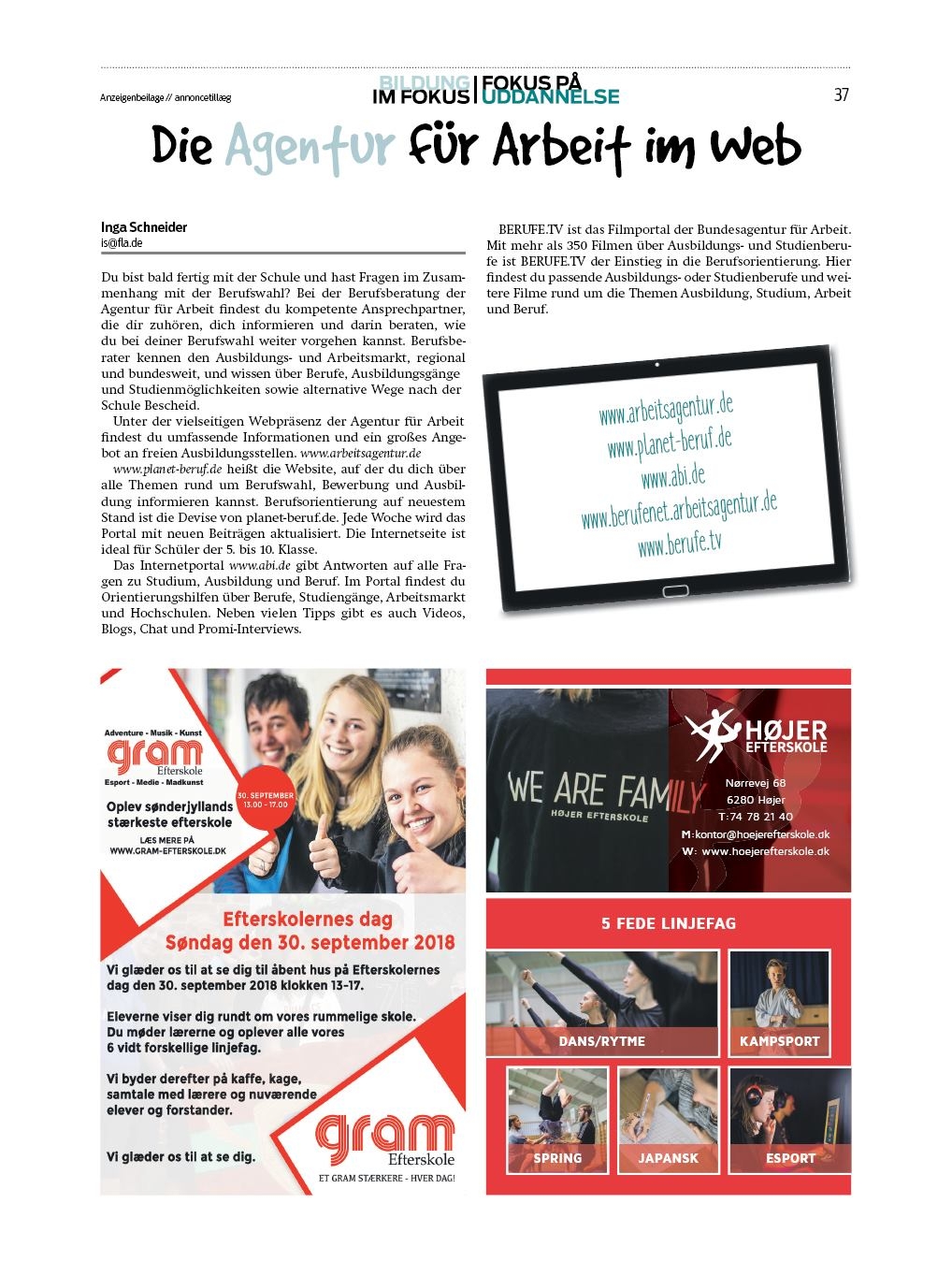 Anzeigenbeilage // annoncetillæg

BILDUNG IM FOKUS | FOKUS PÅ UDDANNELSE

37

Die Agentur für Arbeit im Web

Inga Schneider
is@fla.de

Du bist bald fertig mit der Schule und hast Fragen im Zusammenhang mit der Berufswahl? Bei der Berufsberatung der Agentur für Arbeit findest du kompetente Ansprechpartner, die dir zuhören, dich informieren und darin beraten, wie du bei deiner Berufswahl weiter vorgehen kannst. Berufsberater kennen den Ausbildungs- und Arbeitsmarkt, regional und bundesweit, und wissen über Berufe, Ausbildungsgänge und Studienmöglichkeiten sowie alternative Wege nach der Schule Bescheid.

Unter der vielseitigen Webpräsenz der Agentur für Arbeit findest du umfassende Informationen und ein großes Angebot an freien Ausbildungsstellen. www.arbeitsagentur.de

www.planet-beruf.de heißt die Website, auf der du dich über alle Themen rund um Berufswahl, Bewerbung und Ausbildung informieren kannst. Berufsorientierung auf neuestem Stand ist die Devise von planet-beruf.de. Jede Woche wird das Portal mit neuen Beiträgen aktualisiert. Die Internetseite ist ideal für Schüler der 5. bis 10. Klasse.

Das Internetportal www.abi.de gibt Antworten auf alle Fragen zu Studium, Ausbildung und Beruf. Im Portal findest du Orientierungshilfen über Berufe, Studiengänge, Arbeitsmarkt und Hochschulen. Neben vielen Tipps gibt es auch Videos, Blogs, Chat und Promi-Interviews.

BERUFE.TV ist das Filmportal der Bundesagentur für Arbeit. Mit mehr als 350 Filmen über Ausbildungs- und Studienberufe ist BERUFE.TV der Einstieg in die Berufsorientierung. Hier findest du passende Ausbildungs- oder Studienberufe und weitere Filme rund um die Themen Ausbildung, Studium, Arbeit und Beruf.

www.arbeitsagentur.de
www.planet-beruf.de
www.abi.de
www.berufenet.arbeitsagentur.de
www.berufe.tv

Adventure - Musik - Kunst
gram
Efterskole
Esport - Medie - Madkunst
Oplev sønderjyllands stærkeste efterskole
LÆS MERE PÅ
WWW.GRAM-EFTERSKOLE.DK

30. SEPTEMBER
13.00 - 17.00

Efterskolernes dag
Søndag den 30. september 2018

Vi glæder os til at se dig til åbent hus på Efterskolernes dag den 30. september 2018 klokken 13-17.

Eleverne viser dig rundt om vores rummelige skole. Du møder lærerne og oplever alle vores 6 vidt forskellige linjefag.

Vi byder derefter på kaffe, kage, samtale med lærere og nuværende elever og forstander.

Vi glæder os til at se dig.

gram
Efterskole
ET GRAM STÆRKERE - HVER DAG!

WE ARE FAMILY
HØJER EFTERSKOLE

HØJER
EFTERSKOLE
Nørrevej 68
6280 Højer
T:74 78 21 40
M:kontor@hoejerefterskole.dk
W: www.hoejerefterskole.dk

5 FEDE LINJEFAG
DANS/RYTME
KAMPSPORT
SPRING
JAPANSK
ESPORT